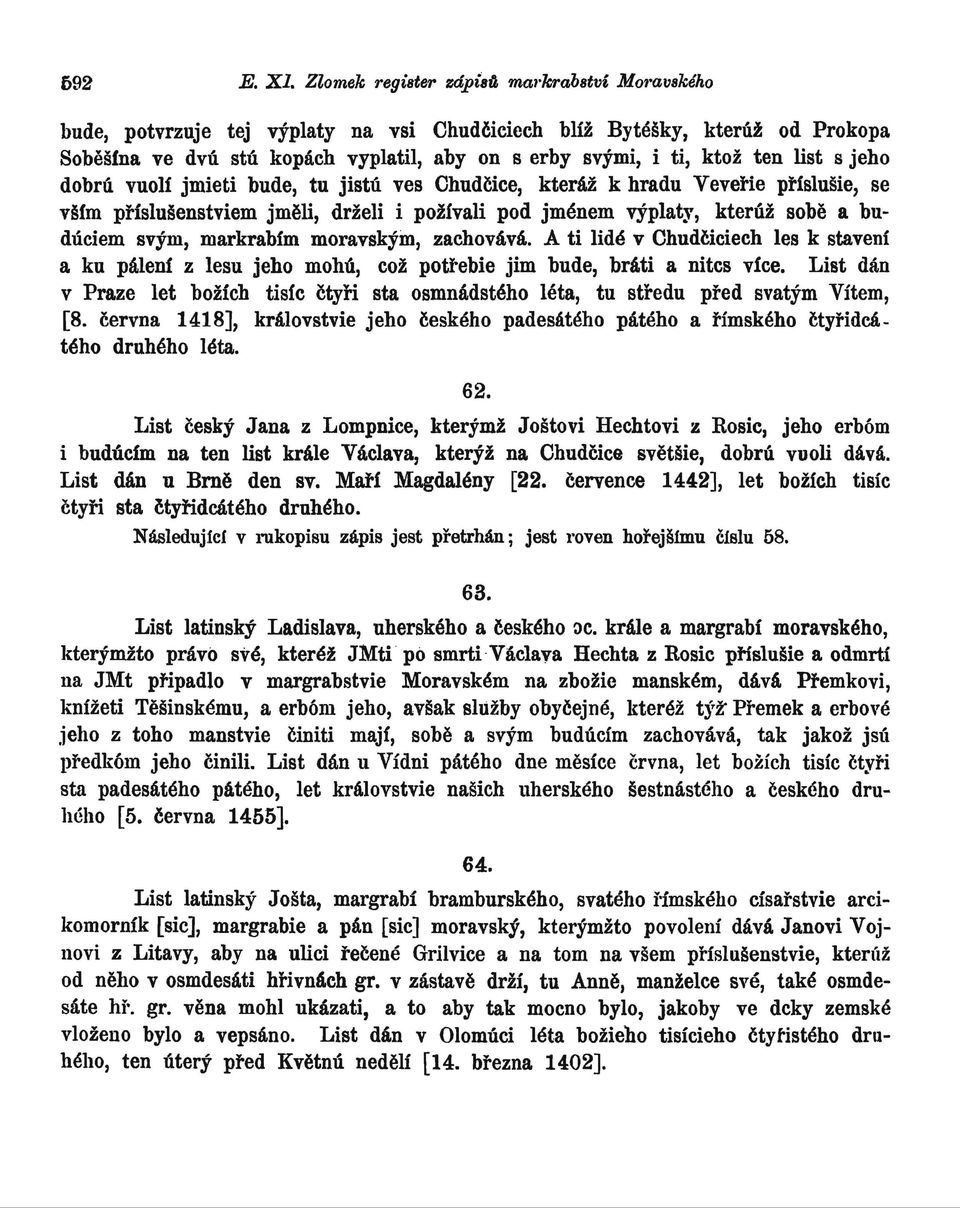 592 E. XI. Zlomek register zápisů markrabství Moravského

bude, potvrzuje tej výplaty na vsi Chudčiciech blíž Bytéšky, kterúž od Prokopa Soběšína ve dvú stú kopách vyplatil, aby on s erby svými, i ti, ktož ten list s jeho dobrú vuolí jmieti bude, tu jistú ves Chudčice, kteráž k hradu Veveřie příslušie, se vším příslušenstviem jměli, drželi i požívali pod jménem výplaty, kterúž sobě a budúciem svým, markrabím moravským, zachovává. A ti lidé v Chudčiciech les k stavení a ku pálení z lesu jeho mohú, což potřebie jim bude, bráti a nitcs více. List dán v Praze let božích tisíc čtyři sta osmnádstého léta, tu středu před svatým Vítem, [8. června 1418], královstvie jeho českého padesátého pátého a římského čtyřidcátého druhého léta.

62.

List český Jana z Lompnice, kterýmž Joštovi Hechtovi z Rosic, jeho erbóm i budúcím na ten list krále Václava, kterýž na Chudčice světšie, dobrú vuoli dává. List dán u Brně den sv. Maří Magdalény [22. července 1442], let božích tisíc čtyři sta čtyřidcátého druhého.

Následující v rukopisu zápis jest přetrhán; jest roven hořejšímu číslu 58.

63.

List latinský Ladislava, uherského a českého oc. krále a margrabí moravského, kterýmžto právo své, kteréž JMti po smrti Václava Hechta z Rosic příslušie a odmrtí na JMt připadlo v margrabstvie Moravském na zbožie manském, dává Přemkovi, knížeti Těšinskému, a erbóm jeho, avšak služby obyčejné, kteréž týž Přemek a erbové jeho z toho manstvie činiti mají, sobě a svým budúcím zachovává, tak jakož jsú předkóm jeho činili. List dán u Vídni pátého dne měsíce črvna, let božích tisíc čtyři sta padesátého pátého, let královstvie našich uherského šestnástého a českého druhého [5. června 1455].

64.

List latinský Jošta, margrabí bramburského, svatého římského císařstvie arcikomorník [sic], margrabie a pán [sic] moravský, kterýmžto povolení dává Janovi Vojnovi z Litavy, aby na ulici řečené Grilvice a na tom na všem příslušenstvie, kterúž od něho v osmdesáti hřivnách gr. v zástavě drží, tu Anně, manželce své, také osmdesáte hř. gr. věna mohl ukázati, a to aby tak mocno bylo, jakoby ve dcky zemské vloženo bylo a vepsáno. List dán v Olomúci léta božieho tisícieho čtyřistého druhého, ten úterý před Květnú nedělí [14. března 1402].